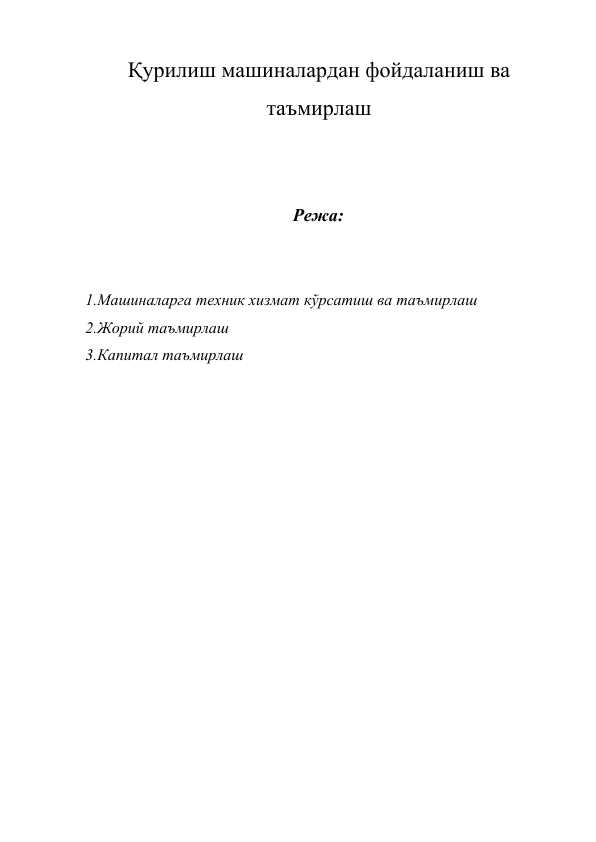 Қурилиш машиналардан фойдаланиш ва таъмирлаш

Режа:

1.Машиналарга техник хизмат кўрсатиш ва таъмирлаш
2.Жорий таъмирлаш
3.Капитал таъмирлаш